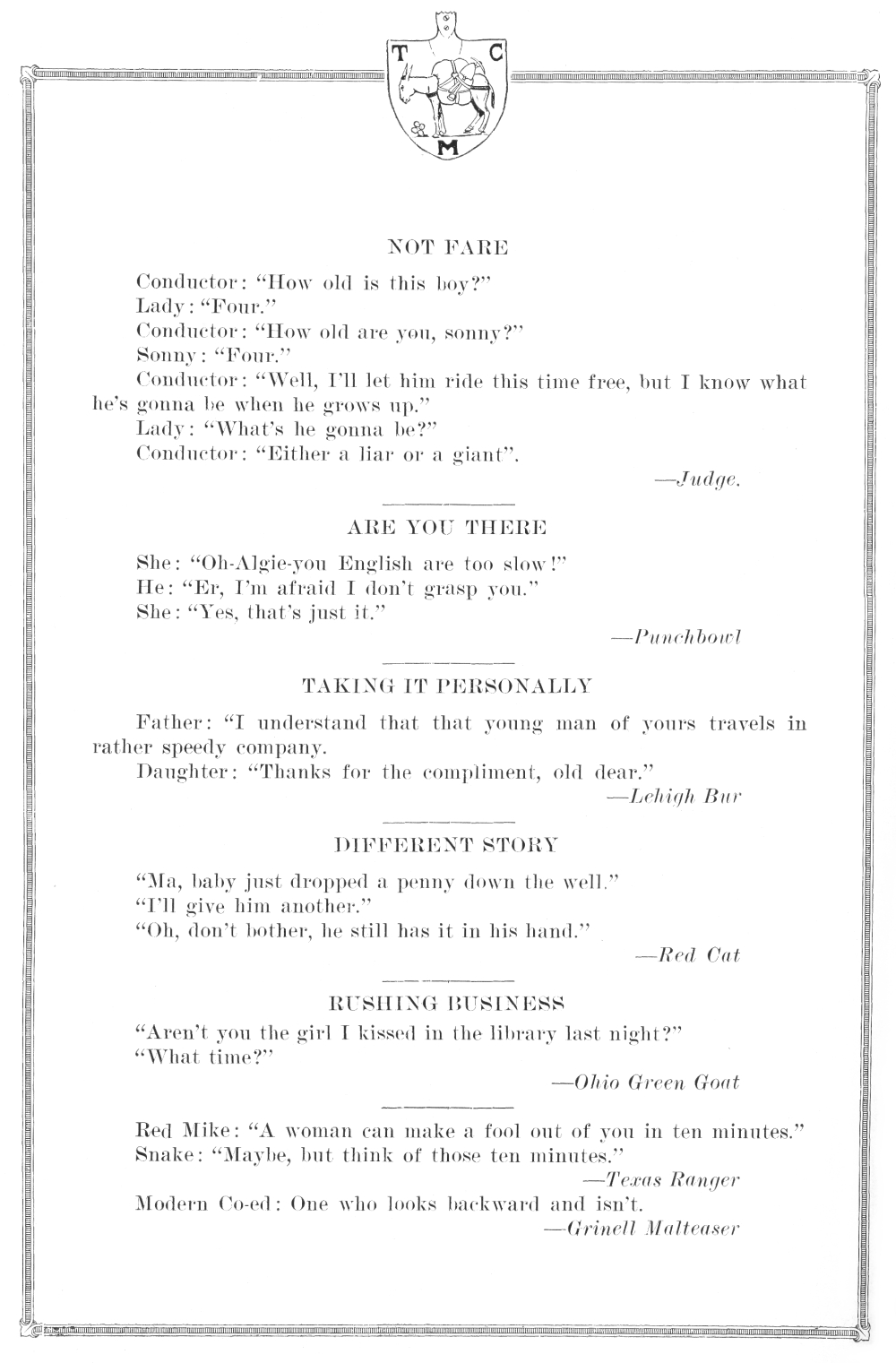 T C M

NOT FARE

Conductor: "How old is this boy?"
Lady: "Four."
Conductor: "How old are you, sonny?"
Sonny: "Four."
Conductor: "Well, I'll let him ride this time free, but I know what he's gonna be when he grows up."
Lady: "What's he gonna be?"
Conductor: "Either a liar or a giant".

—Judge.

ARE YOU THERE

She: "Oh-Algie-you English are too slow!"
He: "Er, I'm afraid I don't grasp you."
She: "Yes, that's just it."

—Punchbowl

TAKING IT PERSONALLY

Father: "I understand that that young man of yours travels in rather speedy company.
Daughter: "Thanks for the compliment, old dear."

—Lehigh Bur

DIFFERENT STORY

"Ma, baby just dropped a penny down the well."
"I'll give him another."
"Oh, don't bother, he still has it in his hand."

—Red Cat

RUSHING BUSINESS

"Aren't you the girl I kissed in the library last night?"
"What time?"

—Ohio Green Goat

Red Mike: "A woman can make a fool out of you in ten minutes."
Snake: "Maybe, but think of those ten minutes."

—Texas Ranger

Modern Co-ed: One who looks backward and isn't.

—Grinell Malteaser